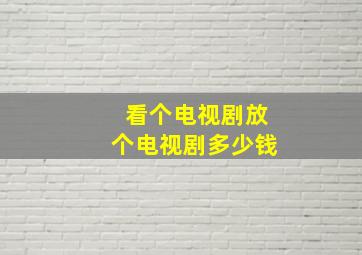 看个电视剧放
个电视剧多少钱